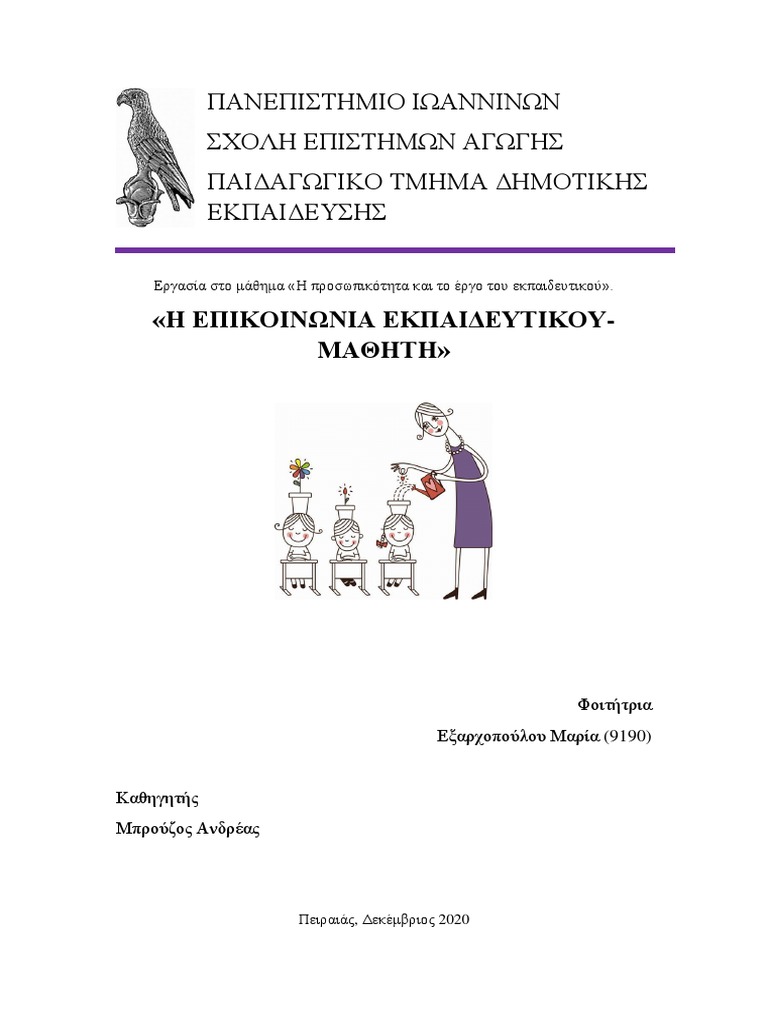 ΠΑΝΕΠΙΣΤΗΜΙΟ ΙΩΑΝΝΙΝΩΝ
ΣΧΟΛΗ ΕΠΙΣΤΗΜΩΝ ΑΓΩΓΗΣ
ΠΑΙΔΑΓΩΓΙΚΟ ΤΜΗΜΑ ΔΗΜΟΤΙΚΗΣ ΕΚΠΑΙΔΕΥΣΗΣ

Εργασία στο μάθημα «Η προσωπικότητα και το έργο του εκπαιδευτικού».

«Η ΕΠΙΚΟΙΝΩΝΙΑ ΕΚΠΑΙΔΕΥΤΙΚΟΥ-ΜΑΘΗΤΗ»

Φοιτήτρια
Εξαρχοπούλου Μαρία (9190)

Καθηγητής
Μπρούζος Ανδρέας

Πειραιάς, Δεκέμβριος 2020